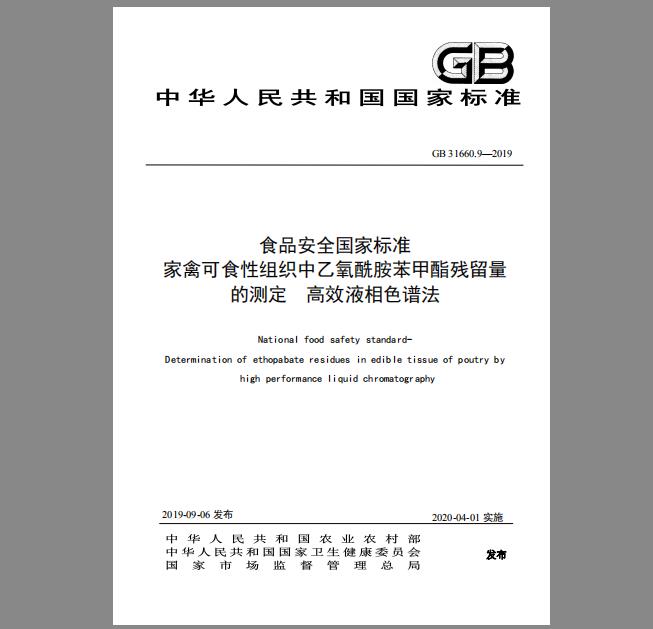 GB

中华人民共和国国家标准

GB 31660.9—2019

食品安全国家标准
家禽可食性组织中乙氧酰胺苯甲酯残留量的测定　高效液相色谱法

National food safety standard-
Determination of ethopabate residues in edible tissue of poutry by high performance liquid chromatography

2019-09-06 发布

2020-04-01 实施

中华人民共和国农业农村部
中华人民共和国国家卫生健康委员会
国家市场监督管理总局

发布